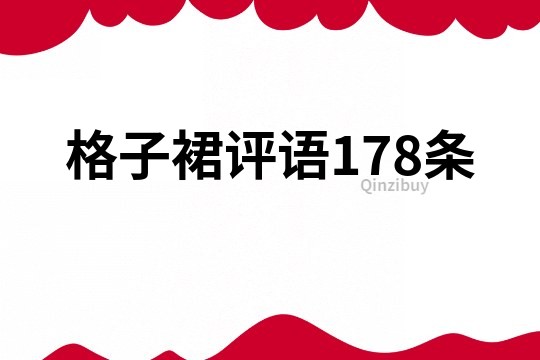 格子裙评语178条

Qinzibuy